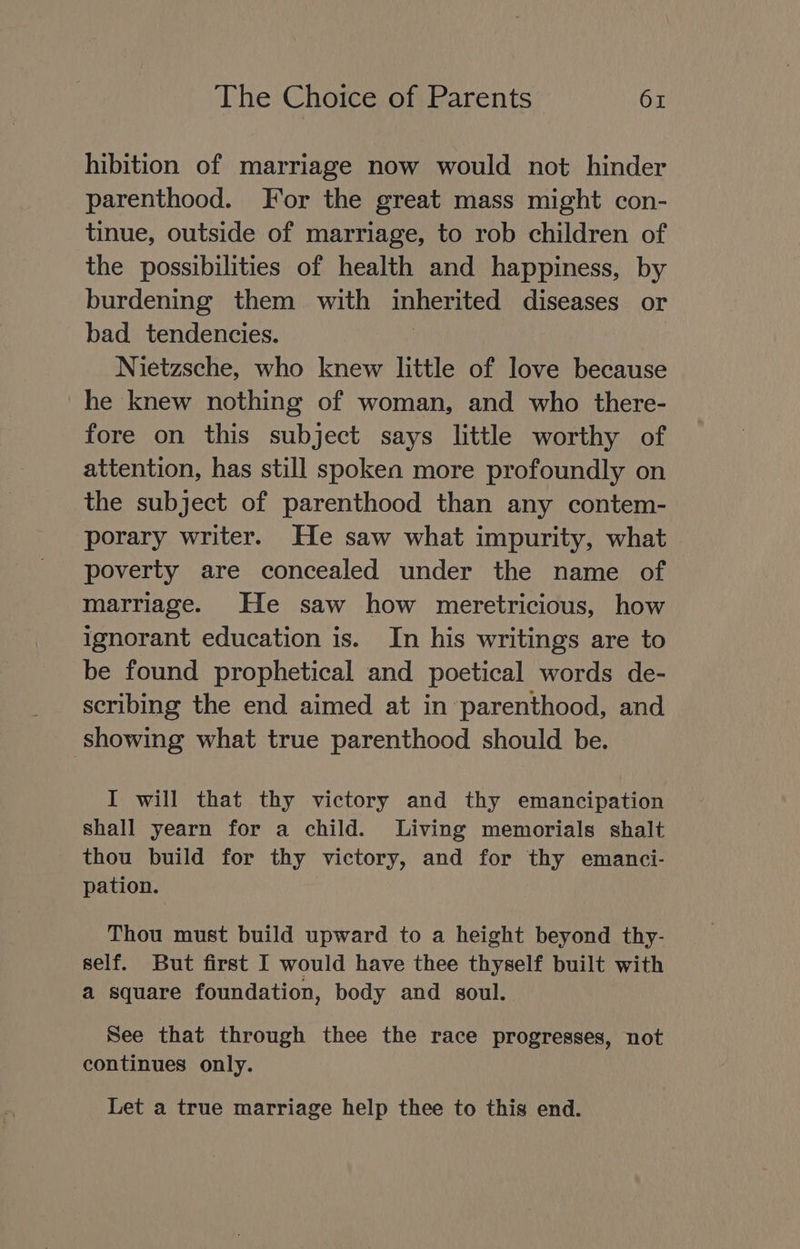 The Choice of Parents 61

hibition of marriage now would not hinder parenthood. For the great mass might continue, outside of marriage, to rob children of the possibilities of health and happiness, by burdening them with inherited diseases or bad tendencies.

Nietzsche, who knew little of love because he knew nothing of woman, and who therefore on this subject says little worthy of attention, has still spoken more profoundly on the subject of parenthood than any contemporary writer. He saw what impurity, what poverty are concealed under the name of marriage. He saw how meretricious, how ignorant education is. In his writings are to be found prophetical and poetical words describing the end aimed at in parenthood, and showing what true parenthood should be.

I will that thy victory and thy emancipation shall yearn for a child. Living memorials shalt thou build for thy victory, and for thy emancipation.

Thou must build upward to a height beyond thyself. But first I would have thee thyself built with a square foundation, body and soul.

See that through thee the race progresses, not continues only.

Let a true marriage help thee to this end.